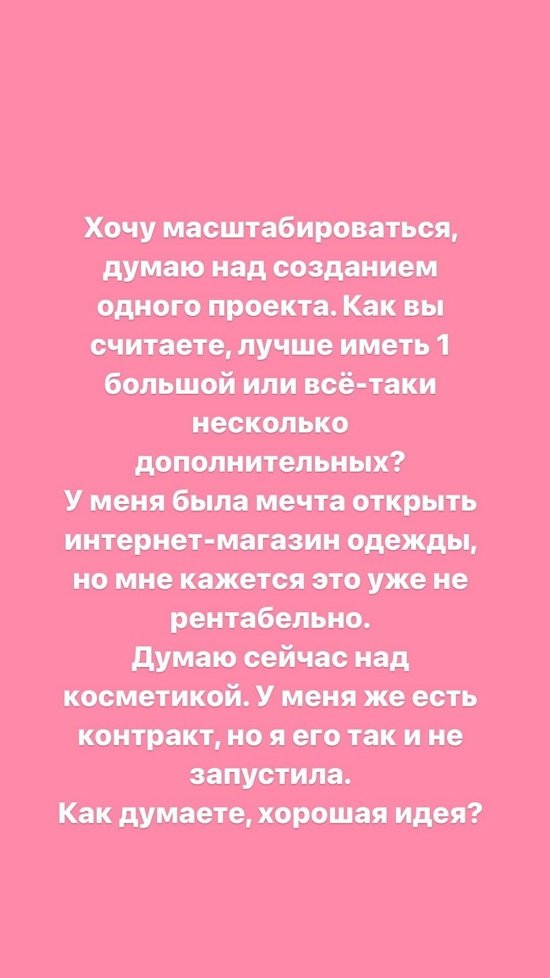 Хочу масштабироваться, думаю над созданием одного проекта. Как вы считаете, лучше иметь 1 большой или всё-таки несколько дополнительных?
У меня была мечта открыть интернет-магазин одежды, но мне кажется это уже не рентабельно.
Думаю сейчас над косметикой. У меня же есть контракт, но я его так и не запустила.
Как думаете, хорошая идея?